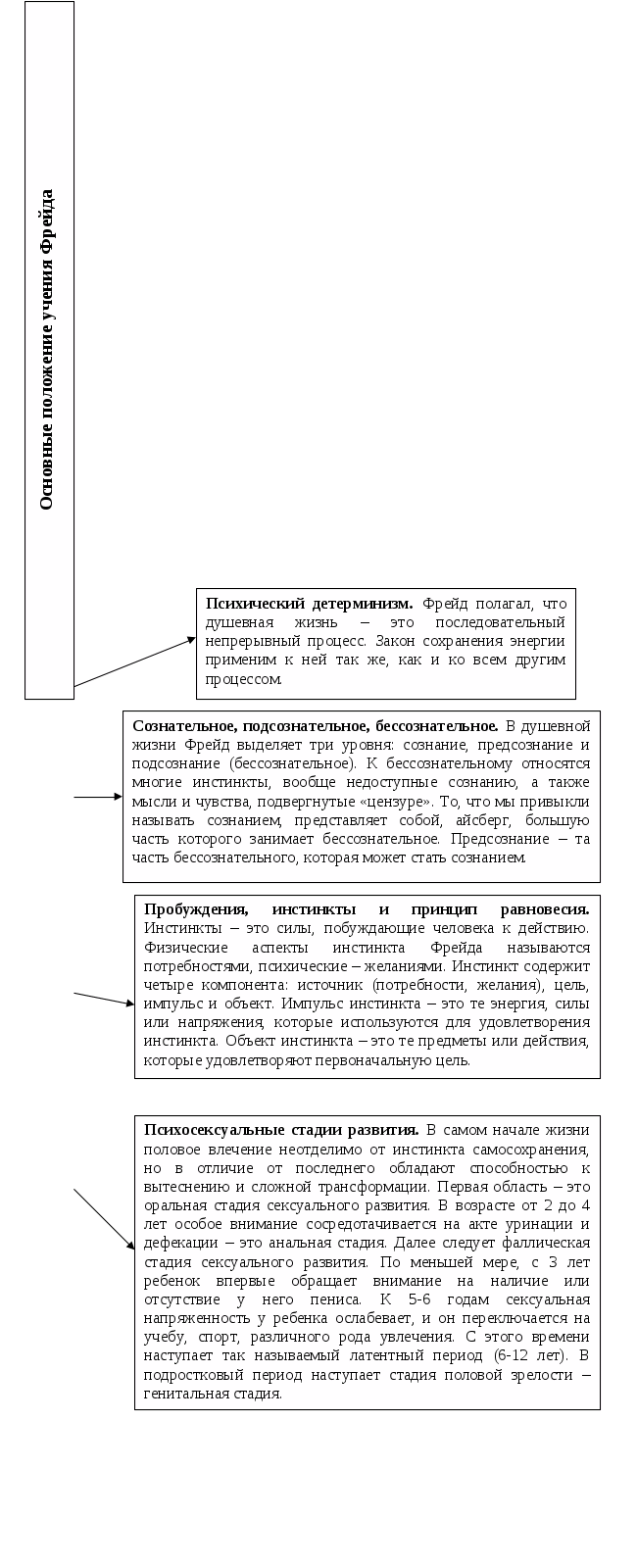 Основные положение учения Фрейда

**Психический детерминизм.** Фрейд полагал, что душевная жизнь – это последовательный непрерывный процесс. Закон сохранения энергии применим к ней так же, как и ко всем другим процессом.

**Сознательное, подсознательное, бессознательное.** В душевной жизни Фрейд выделяет три уровня: сознание, предсознание и подсознание (бессознательное). К бессознательному относятся многие инстинкты, вообще недоступные сознанию, а также мысли и чувства, подвергнутые «цензуре». То, что мы привыкли называть сознанием, представляет собой, айсберг, большую часть которого занимает бессознательное. Предсознание – та часть бессознательного, которая может стать сознанием.

**Пробуждения, инстинкты и принцип равновесия.** Инстинкты – это силы, побуждающие человека к действию. Физические аспекты инстинкта Фрейда называются потребностями, психические – желаниями. Инстинкт содержит четыре компонента: источник (потребности, желания), цель, импульс и объект. Импульс инстинкта – это те энергия, силы или напряжения, которые используются для удовлетворения инстинкта. Объект инстинкта – это те предметы или действия, которые удовлетворяют первоначальную цель.

**Психосексуальные стадии развития.** В самом начале жизни половое влечение неотделимо от инстинкта самосохранения, но в отличие от последнего обладают способностью к вытеснению и сложной трансформации. Первая область – это оральная стадия сексуального развития. В возрасте от 2 до 4 лет особое внимание сосредотачивается на акте уринации и дефекации – это анальная стадия. Далее следует фаллическая стадия сексуального развития. По меньшей мере, с 3 лет ребенок впервые обращает внимание на наличие или отсутствие у него пениса. К 5-6 годам сексуальная напряженность у ребенка ослабевает, и он переключается на учебу, спорт, различного рода увлечения. С этого времени наступает так называемый латентный период (6-12 лет). В подростковый период наступает стадия половой зрелости – генитальная стадия.